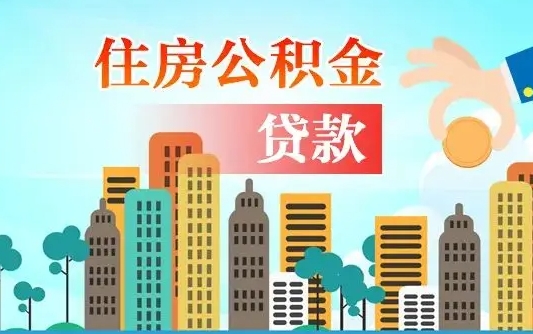 住房公积金

贷款